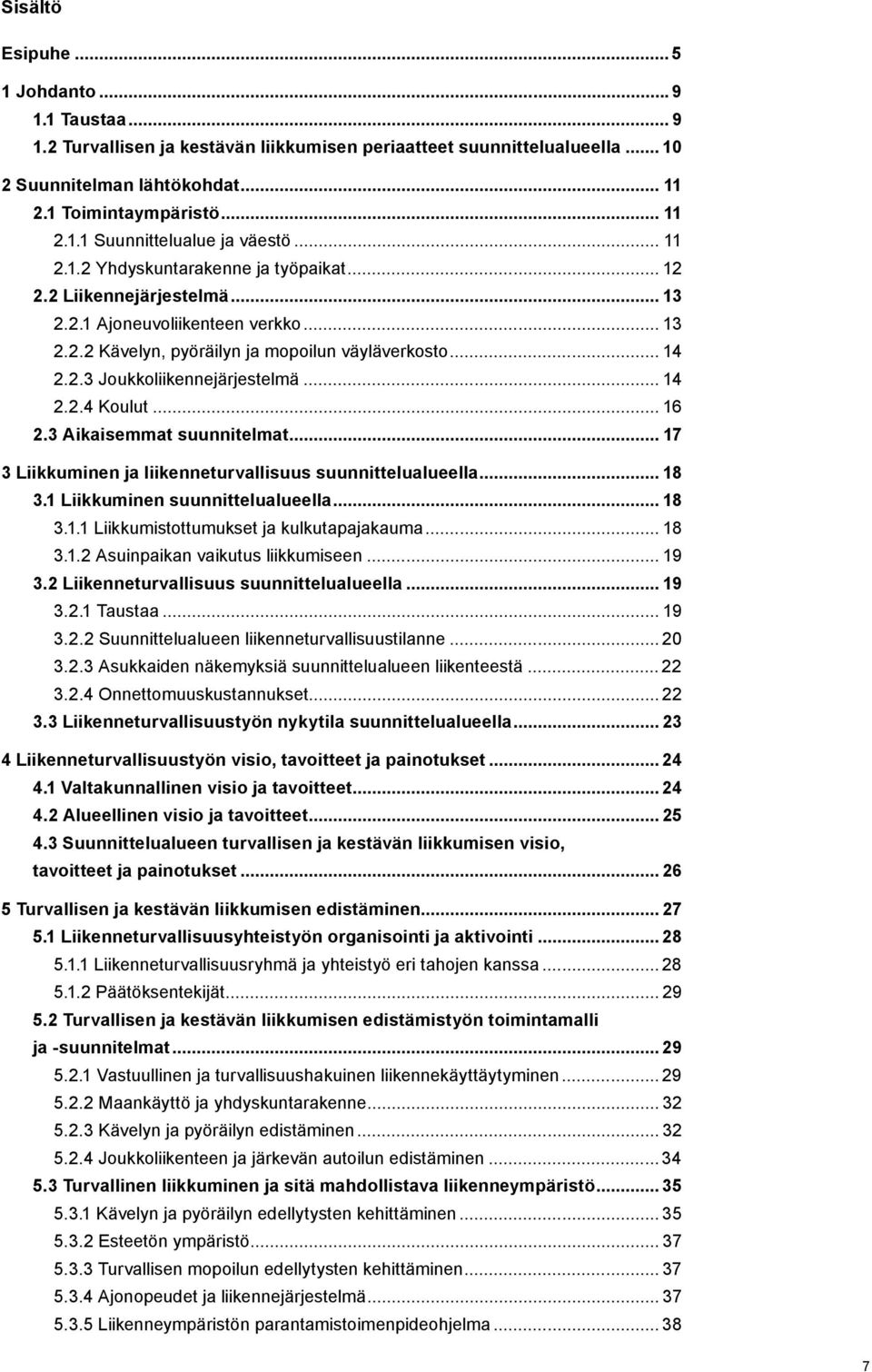 Sisältö

Esipuhe ... 5

1 Johdanto ... 9
1.1 Taustaa ... 9
1.2 Turvallisen ja kestävän liikkumisen periaatteet suunnittelualueella ... 10

2 Suunnitelman lähtökohdat ... 11
2.1 Toimintaympäristö ... 11
2.1.1 Suunnittelualue ja väestö ... 11
2.1.2 Yhdyskuntarakenne ja työpaikat ... 12
2.2 Liikennejärjestelmä ... 13
2.2.1 Ajoneuvoliikenteen verkko ... 13
2.2.2 Kävelyn, pyöräilyn ja mopoilun väyläverkosto ... 14
2.2.3 Joukkoliikennejärjestelmä ... 14
2.2.4 Koulut ... 16
2.3 Aikaisemmat suunnitelmat ... 17

3 Liikkuminen ja liikenneturvallisuus suunnittelualueella ... 18
3.1 Liikkuminen suunnittelualueella ... 18
3.1.1 Liikkumistottumukset ja kulkutapajakauma ... 18
3.1.2 Asuinpaikan vaikutus liikkumiseen ... 19
3.2 Liikenneturvallisuus suunnittelualueella ... 19
3.2.1 Taustaa ... 19
3.2.2 Suunnittelualueen liikenneturvallisuustilanne ... 20
3.2.3 Asukkaiden näkemyksiä suunnittelualueen liikenteestä ... 22
3.2.4 Onnettomuuskustannukset ... 22
3.3 Liikenneturvallisuustyön nykytila suunnittelualueella ... 23

4 Liikenneturvallisuustyön visio, tavoitteet ja painotukset ... 24
4.1 Valtakunnallinen visio ja tavoitteet ... 24
4.2 Alueellinen visio ja tavoitteet ... 25
4.3 Suunnittelualueen turvallisen ja kestävän liikkumisen visio, tavoitteet ja painotukset ... 26

5 Turvallisen ja kestävän liikkumisen edistäminen ... 27
5.1 Liikenneturvallisuusyhteistyön organisointi ja aktivointi ... 28
5.1.1 Liikenneturvallisuusryhmä ja yhteistyö eri tahojen kanssa ... 28
5.1.2 Päätöksentekijät ... 29
5.2 Turvallisen ja kestävän liikkumisen edistämistyön toimintamalli ja -suunnitelmat ... 29
5.2.1 Vastuullinen ja turvallisuushakuinen liikennekäyttäytyminen ... 29
5.2.2 Maankäyttö ja yhdyskuntarakenne ... 32
5.2.3 Kävelyn ja pyöräilyn edistäminen ... 32
5.2.4 Joukkoliikenteen ja järkevän autoilun edistäminen ... 34
5.3 Turvallinen liikkuminen ja sitä mahdollistava liikenneympäristö ... 35
5.3.1 Kävelyn ja pyöräilyn edellytysten kehittäminen ... 35
5.3.2 Esteetön ympäristö ... 37
5.3.3 Turvallisen mopoilun edellytysten kehittäminen ... 37
5.3.4 Ajonopeudet ja liikennejärjestelmä ... 37
5.3.5 Liikenneympäristön parantamistoimenpideohjelma ... 38

7